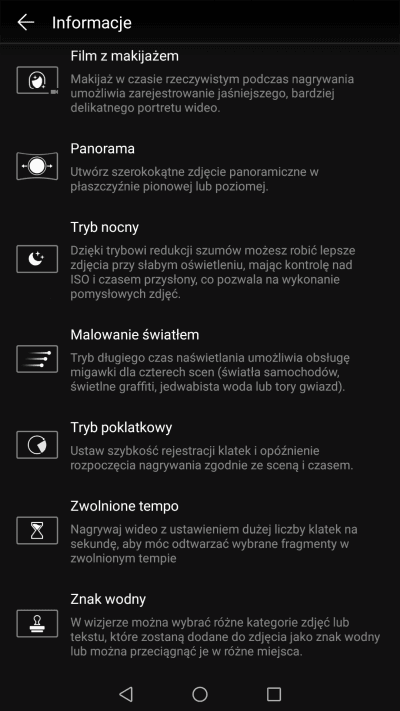 Informacje

Film z makijażem

Makijaż w czasie rzeczywistym podczas nagrywania umożliwia zarejestrowanie jaśniejszego, bardziej delikatnego portretu wideo.

Panorama

Utwórz szerokokątne zdjęcie panoramiczne w płaszczyźnie pionowej lub poziomej.

Tryb nocny

Dzięki trybowi redukcji szumów możesz robić lepsze zdjęcia przy słabym oświetleniu, mając kontrolę nad ISO i czasem przysłony, co pozwala na wykonanie pomysłowych zdjęć.

Malowanie światłem

Tryb długiego czas naświetlania umożliwia obsługę migawki dla czterech scen (światła samochodów, świetlne graffiti, jedwabista woda lub tory gwiazd).

Tryb poklatkowy

Ustaw szybkość rejestracji klatek i opóźnienie rozpoczęcia nagrywania zgodnie ze sceną i czasem.

Zwolnione tempo

Nagrywaj wideo z ustawieniem dużej liczby klatek na sekundę, aby móc odtwarzać wybrane fragmenty w zwolnionym tempie

Znak wodny

W wizjerze można wybrać różne kategorie zdjęć lub tekstu, które zostaną dodane do zdjęcia jako znak wodny lub można przeciągnąć je w różne miejsca.